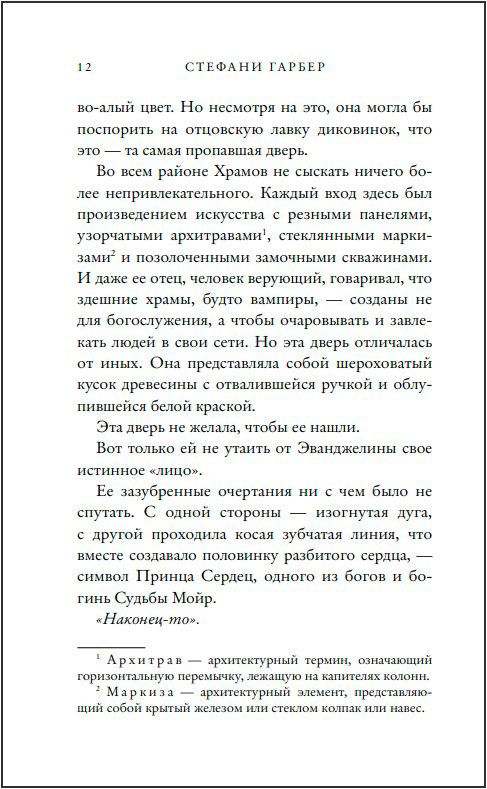 12 СТЕФАНИ ГАРБЕР

во-алый цвет. Но несмотря на это, она могла бы поспорить на отцовскую лавку диковинок, что это — та самая пропавшая дверь.

Во всем районе Храмов не сыскать ничего более непривлекательного. Каждый вход здесь был произведением искусства с резными панелями, узорчатыми архитравами$^1$, стеклянными маркизами$^2$ и позолоченными замочными скважинами. И даже ее отец, человек верующий, говаривал, что здешние храмы, будто вампиры, — созданы не для богослужения, а чтобы очаровывать и завлекать людей в свои сети. Но эта дверь отличалась от иных. Она представляла собой шероховатый кусок древесины с отвалившейся ручкой и облупившейся белой краской.

Эта дверь не желала, чтобы ее нашли.

Вот только ей не утаить от Эванджелины свое истинное «лицо».

Ее зазубренные очертания ни с чем было не спутать. С одной стороны — изогнутая дуга, с другой проходила косая зубчатая линия, что вместе создавало половинку разбитого сердца, — символ Принца Сердец, одного из богов и богинь Судьбы Мойр.

«Наконец-то».

$^1$ Архитрав — архитектурный термин, означающий горизонтальную перемычку, лежащую на капителях колонн.

$^2$ Маркиза — архитектурный элемент, представляющий собой крытый железом или стеклом колпак или навес.